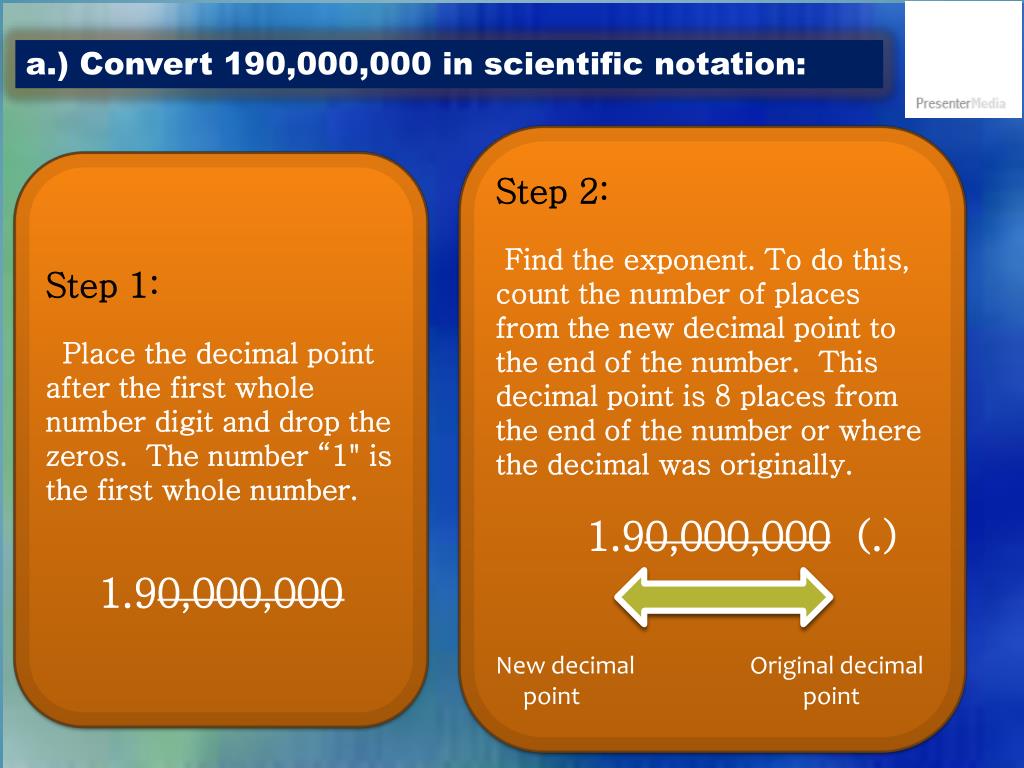 a.) Convert 190,000,000 in scientific notation:

PresenterMedia

Step 1:

Place the decimal point after the first whole number digit and drop the zeros. The number “1" is the first whole number.

1.90,000,000

Step 2:

Find the exponent. To do this, count the number of places from the new decimal point to the end of the number. This decimal point is 8 places from the end of the number or where the decimal was originally.

1.90,000,000 (.)

New decimal point

Original decimal point